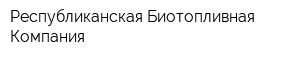 Республиканская Биотопливная Компания